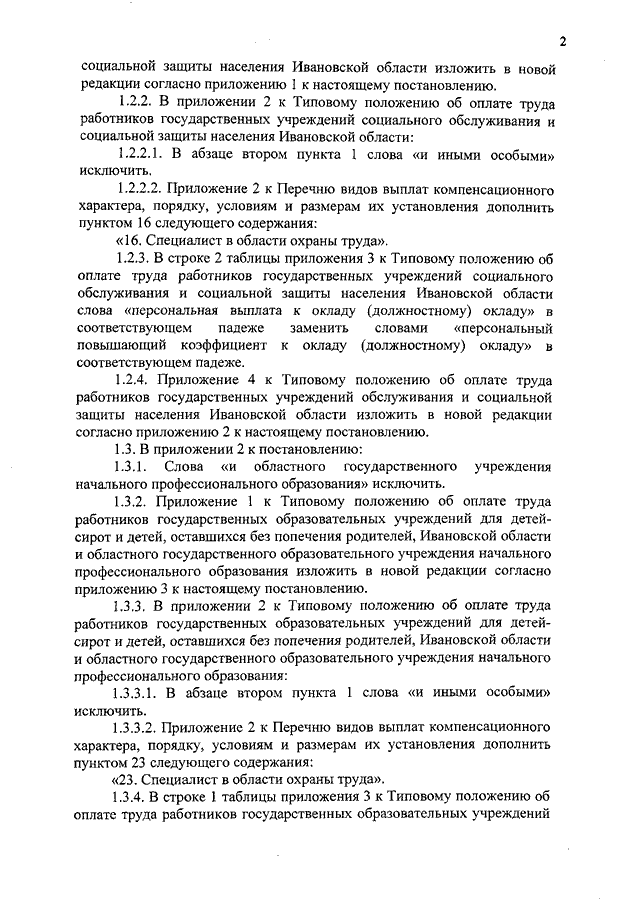 2

социальной защиты населения Ивановской области изложить в новой редакции согласно приложению 1 к настоящему постановлению.

1.2.2. В приложении 2 к Типовому положению об оплате труда работников государственных учреждений социального обслуживания и социальной защиты населения Ивановской области:

1.2.2.1. В абзаце втором пункта 1 слова «и иными особыми» исключить.

1.2.2.2. Приложение 2 к Перечню видов выплат компенсационного характера, порядку, условиям и размерам их установления дополнить пунктом 16 следующего содержания:

«16. Специалист в области охраны труда».

1.2.3. В строке 2 таблицы приложения 3 к Типовому положению об оплате труда работников государственных учреждений социального обслуживания и социальной защиты населения Ивановской области слова «персональная выплата к окладу (должностному) окладу» в соответствующем падеже заменить словами «персональный повышающий коэффициент к окладу (должностному) окладу» в соответствующем падеже.

1.2.4. Приложение 4 к Типовому положению об оплате труда работников государственных учреждений обслуживания и социальной защиты населения Ивановской области изложить в новой редакции согласно приложению 2 к настоящему постановлению.

1.3. В приложении 2 к постановлению:

1.3.1. Слова «и областного государственного учреждения начального профессионального образования» исключить.

1.3.2. Приложение 1 к Типовому положению об оплате труда работников государственных образовательных учреждений для детей-сирот и детей, оставшихся без попечения родителей, Ивановской области и областного государственного образовательного учреждения начального профессионального образования изложить в новой редакции согласно приложению 3 к настоящему постановлению.

1.3.3. В приложении 2 к Типовому положению об оплате труда работников государственных образовательных учреждений для детей-сирот и детей, оставшихся без попечения родителей, Ивановской области и областного государственного образовательного учреждения начального профессионального образования:

1.3.3.1. В абзаце втором пункта 1 слова «и иными особыми» исключить.

1.3.3.2. Приложение 2 к Перечню видов выплат компенсационного характера, порядку, условиям и размерам их установления дополнить пунктом 23 следующего содержания:

«23. Специалист в области охраны труда».

1.3.4. В строке 1 таблицы приложения 3 к Типовому положению об оплате труда работников государственных образовательных учреждений